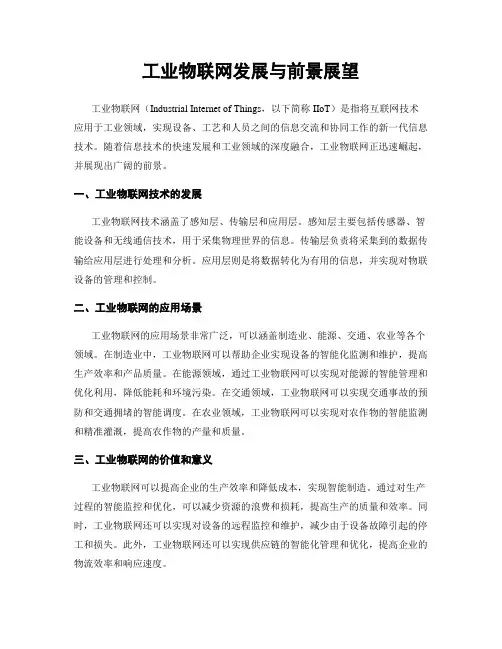 工业物联网发展与前景展望

工业物联网（Industrial Internet of Things，以下简称 IIoT）是指将互联网技术应用于工业领域，实现设备、工艺和人员之间的信息交流和协同工作的新一代信息技术。随着信息技术的快速发展和工业领域的深度融合，工业物联网正迅速崛起，并展现出广阔的前景。

一、工业物联网技术的发展

工业物联网技术涵盖了感知层、传输层和应用层。感知层主要包括传感器、智能设备和无线通信技术，用于采集物理世界的信息。传输层负责将采集到的数据传输给应用层进行处理和分析。应用层则是将数据转化为有用的信息，并实现对物联设备的管理和控制。

二、工业物联网的应用场景

工业物联网的应用场景非常广泛，可以涵盖制造业、能源、交通、农业等各个领域。在制造业中，工业物联网可以帮助企业实现设备的智能化监测和维护，提高生产效率和产品质量。在能源领域，通过工业物联网可以实现对能源的智能管理和优化利用，降低能耗和环境污染。在交通领域，工业物联网可以实现交通事故的预防和交通拥堵的智能调度。在农业领域，工业物联网可以实现对农作物的智能监测和精准灌溉，提高农作物的产量和质量。

三、工业物联网的价值和意义

工业物联网可以提高企业的生产效率和降低成本，实现智能制造。通过对生产过程的智能监控和优化，可以减少资源的浪费和损耗，提高生产的质量和效率。同时，工业物联网还可以实现对设备的远程监控和维护，减少由于设备故障引起的停工和损失。此外，工业物联网还可以实现供应链的智能化管理和优化，提高企业的物流效率和响应速度。